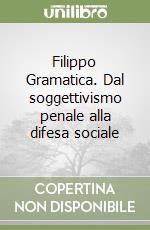 unilibro

Filippo Gramatica. Dal soggettivismo penale alla difesa sociale

COPERTINA NON DISPONIBILE